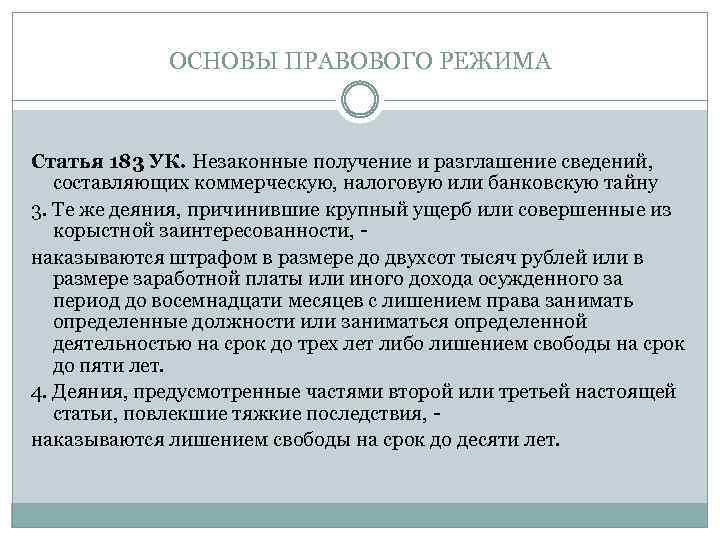 ОСНОВЫ ПРАВОВОГО РЕЖИМА

Статья 183 УК. Незаконные получение и разглашение сведений, составляющих коммерческую, налоговую или банковскую тайну

3. Те же деяния, причинившие крупный ущерб или совершенные из корыстной заинтересованности, -

наказываются штрафом в размере до двухсот тысяч рублей или в размере заработной платы или иного дохода осужденного за период до восемнадцати месяцев с лишением права занимать определенные должности или заниматься определенной деятельностью на срок до трех лет либо лишением свободы на срок до пяти лет.

4. Деяния, предусмотренные частями второй или третьей настоящей статьи, повлекшие тяжкие последствия, -

наказываются лишением свободы на срок до десяти лет.